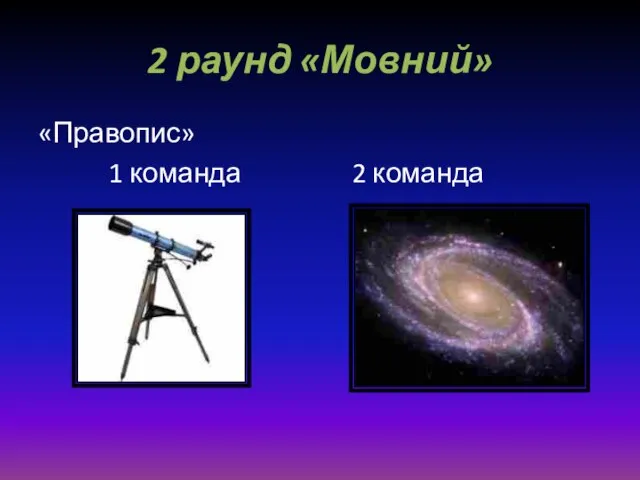 2 раунд «Мовний»

«Правопис»

1 команда

2 команда